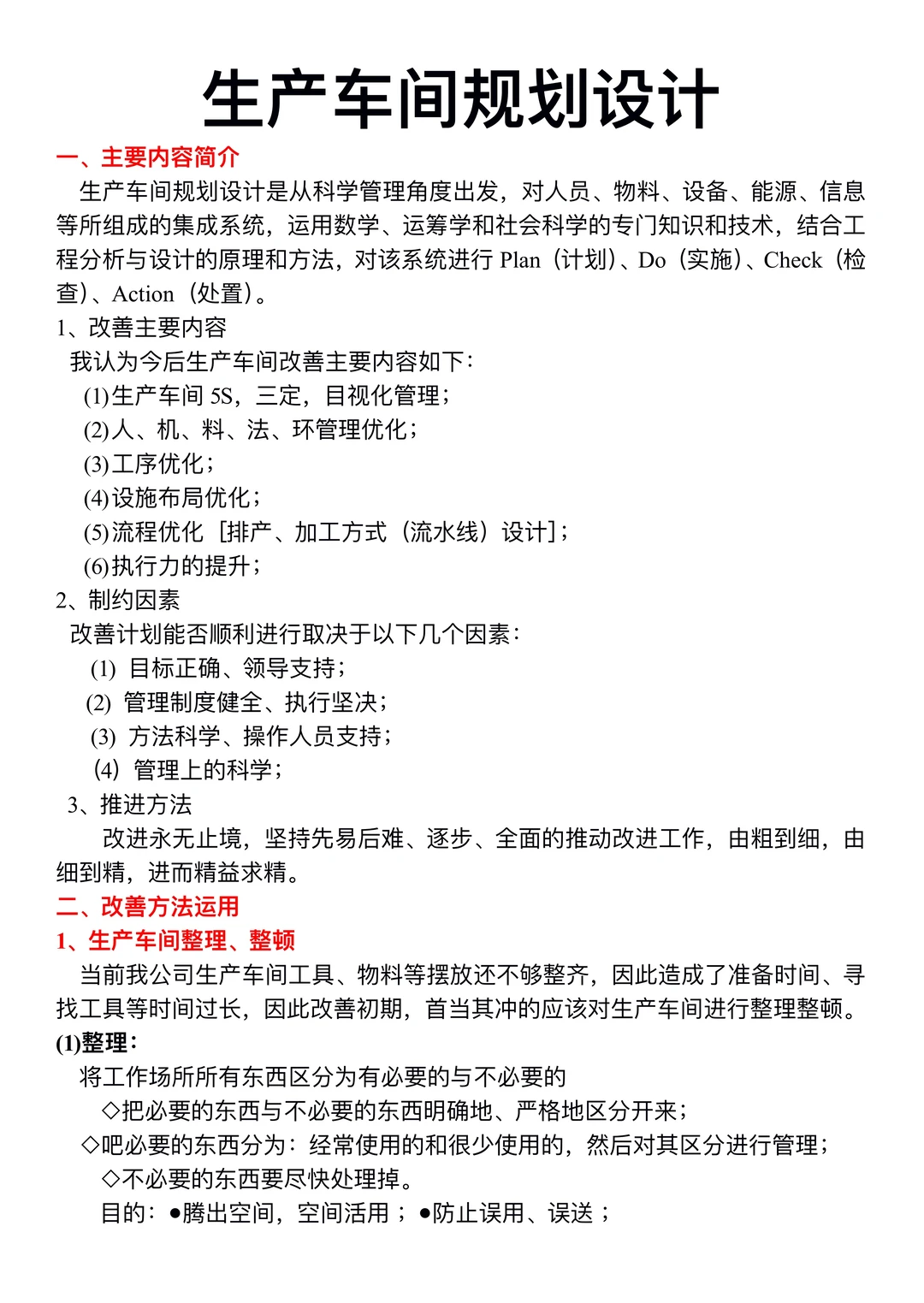 生产车间规划设计

一、主要内容简介

生产车间规划设计是从科学管理角度出发，对人员、物料、设备、能源、信息等所组成的集成系统，运用数学、运筹学和社会科学的专门知识和技术，结合工程分析与设计的原理和方法，对该系统进行 Plan（计划）、Do（实施）、Check（检查）、Action（处置）。

1、改善主要内容

我认为今后生产车间改善主要内容如下：

(1)生产车间 5S，三定，目视化管理；

(2)人、机、料、法、环管理优化；

(3)工序优化；

(4)设施布局优化；

(5)流程优化［排产、加工方式（流水线）设计］；

(6)执行力的提升；

2、制约因素

改善计划能否顺利进行取决于以下几个因素：

(1) 目标正确、领导支持；

(2) 管理制度健全、执行坚决；

(3) 方法科学、操作人员支持；

(4) 管理上的科学；

3、推进方法

改进永无止境，坚持先易后难、逐步、全面的推动改进工作，由粗到细，由细到精，进而精益求精。

二、改善方法运用

1、生产车间整理、整顿

当前我公司生产车间工具、物料等摆放还不够整齐，因此造成了准备时间、寻找工具等时间过长，因此改善初期，首当其冲的应该对生产车间进行整理整顿。

(1)整理：

将工作场所所有东西区分为有必要的与不必要的

◇把必要的东西与不必要的东西明确地、严格地区分开来；

◇吧必要的东西分为：经常使用的和很少使用的，然后对其区分进行管理；

◇不必要的东西要尽快处理掉。

目的：●腾出空间，空间活用；●防止误用、误送；